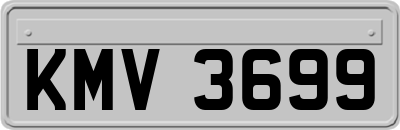 KMV 3699